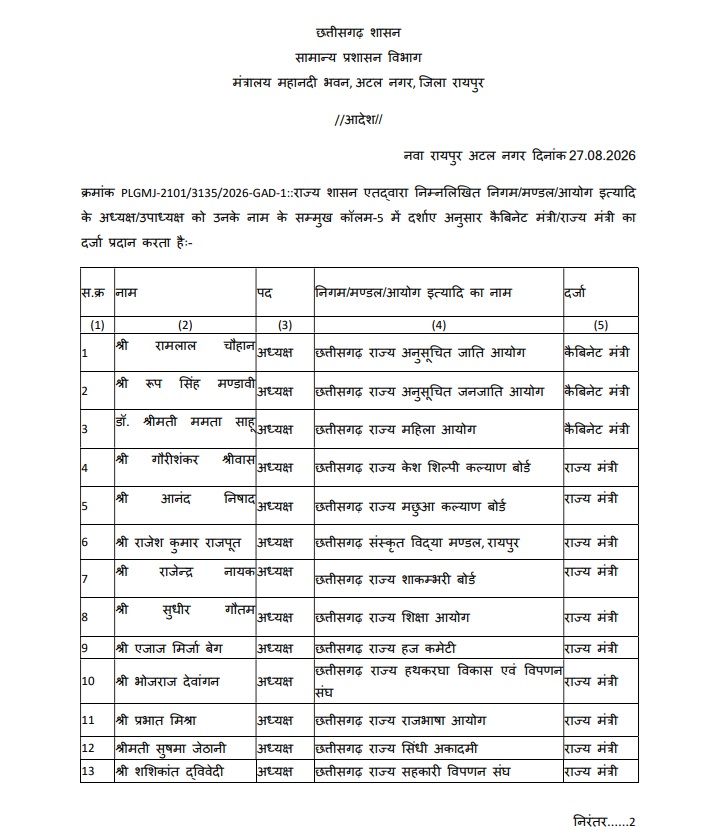 छत्तीसगढ़ शासन
सामान्य प्रशासन विभाग
मंत्रालय महानदी भवन, अटल नगर, जिला रायपुर

//आदेश//

नवा रायपुर अटल नगर दिनांक 27.08.2026

क्रमांक PLGMJ-2101/3135/2026-GAD-1::राज्य शासन एतद्वारा निम्नलिखित निगम/मण्डल/आयोग इत्यादि के अध्यक्ष/उपाध्यक्ष को उनके नाम के सम्मुख कॉलम-5 में दर्शाए अनुसार कैबिनेट मंत्री/राज्य मंत्री का दर्जा प्रदान करता हैः-

| स.क्र | नाम | पद | निगम/मण्डल/आयोग इत्यादि का नाम | दर्जा |
|---|---|---|---|---|
| (1) | (2) | (3) | (4) | (5) |
| 1 | श्री रामलाल चौहान | अध्यक्ष | छत्तीसगढ़ राज्य अनुसूचित जाति आयोग | कैबिनेट मंत्री |
| 2 | श्री रूप सिंह मण्डावी | अध्यक्ष | छत्तीसगढ़ राज्य अनुसूचित जनजाति आयोग | कैबिनेट मंत्री |
| 3 | डॉ. श्रीमती ममता साहू | अध्यक्ष | छत्तीसगढ़ राज्य महिला आयोग | कैबिनेट मंत्री |
| 4 | श्री गौरीशंकर श्रीवास | अध्यक्ष | छत्तीसगढ़ राज्य केश शिल्पी कल्याण बोर्ड | राज्य मंत्री |
| 5 | श्री आनंद निषाद | अध्यक्ष | छत्तीसगढ़ राज्य मछुआ कल्याण बोर्ड | राज्य मंत्री |
| 6 | श्री राजेश कुमार राजपूत | अध्यक्ष | छत्तीसगढ़ संस्कृत विद्या मण्डल, रायपुर | राज्य मंत्री |
| 7 | श्री राजेन्द्र नायक | अध्यक्ष | छत्तीसगढ़ राज्य शाकम्भरी बोर्ड | राज्य मंत्री |
| 8 | श्री सुधीर गौतम | अध्यक्ष | छत्तीसगढ़ राज्य शिक्षा आयोग | राज्य मंत्री |
| 9 | श्री एजाज मिर्जा बेग | अध्यक्ष | छत्तीसगढ़ राज्य हज कमेटी | राज्य मंत्री |
| 10 | श्री भोजराज देवांगन | अध्यक्ष | छत्तीसगढ़ राज्य हथकरघा विकास एवं विपणन संघ | राज्य मंत्री |
| 11 | श्री प्रभात मिश्रा | अध्यक्ष | छत्तीसगढ़ राज्य राजभाषा आयोग | राज्य मंत्री |
| 12 | श्रीमती सुषमा जेठानी | अध्यक्ष | छत्तीसगढ़ राज्य सिंधी अकादमी | राज्य मंत्री |
| 13 | श्री शशिकांत द्विवेदी | अध्यक्ष | छत्तीसगढ़ राज्य सहकारी विपणन संघ | राज्य मंत्री |

निरंतर......2